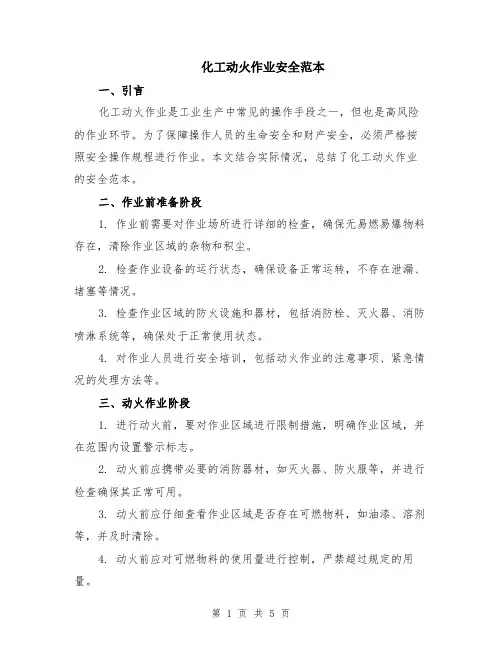 化工动火作业安全范本

一、引言

化工动火作业是工业生产中常见的操作手段之一，但也是高风险的作业环节。为了保障操作人员的生命安全和财产安全，必须严格按照安全操作规程进行作业。本文结合实际情况，总结了化工动火作业的安全范本。

二、作业前准备阶段

1. 作业前需要对作业场所进行详细的检查，确保无易燃易爆物料存在，清除作业区域的杂物和积尘。

2. 检查作业设备的运行状态，确保设备正常运转，不存在泄漏、堵塞等情况。

3. 检查作业区域的防火设施和器材，包括消防栓、灭火器、消防喷淋系统等，确保处于正常使用状态。

4. 对作业人员进行安全培训，包括动火作业的注意事项、紧急情况的处理方法等。

三、动火作业阶段

1. 进行动火前，要对作业区域进行限制措施，明确作业区域，并在范围内设置警示标志。

2. 动火前应携带必要的消防器材，如灭火器、防火服等，并进行检查确保其正常可用。

3. 动火前应仔细查看作业区域是否存在可燃物料，如油漆、溶剂等，并及时清除。

4. 动火前应对可燃物料的使用量进行控制，严禁超过规定的用量。

第 1 页 共 5 页